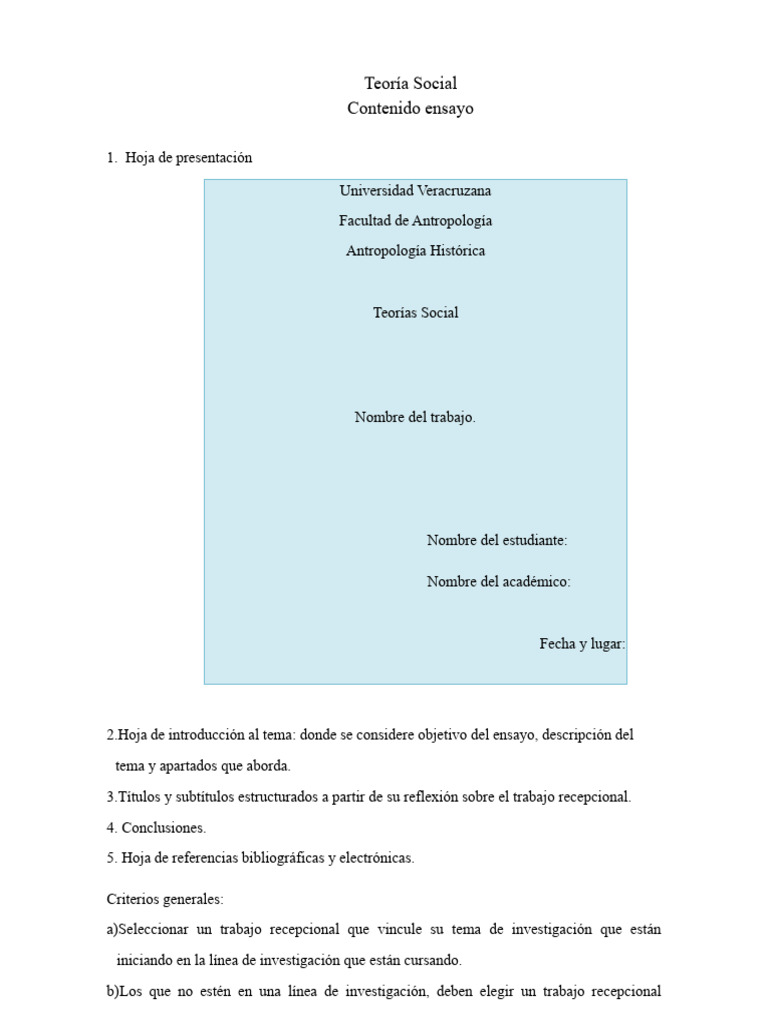 Teoría Social
Contenido ensayo

1. Hoja de presentación

Universidad Veracruzana
Facultad de Antropología
Antropología Histórica

Teorías Social

Nombre del trabajo.

Nombre del estudiante:

Nombre del académico:

Fecha y lugar:

2.Hoja de introducción al tema: donde se considere objetivo del ensayo, descripción del tema y apartados que aborda.

3.Títulos y subtítulos estructurados a partir de su reflexión sobre el trabajo recepcional.

4. Conclusiones.

5. Hoja de referencias bibliográficas y electrónicas.

Criterios generales:

a)Seleccionar un trabajo recepcional que vincule su tema de investigación que están iniciando en la línea de investigación que están cursando.

b)Los que no estén en una línea de investigación, deben elegir un trabajo recepcional